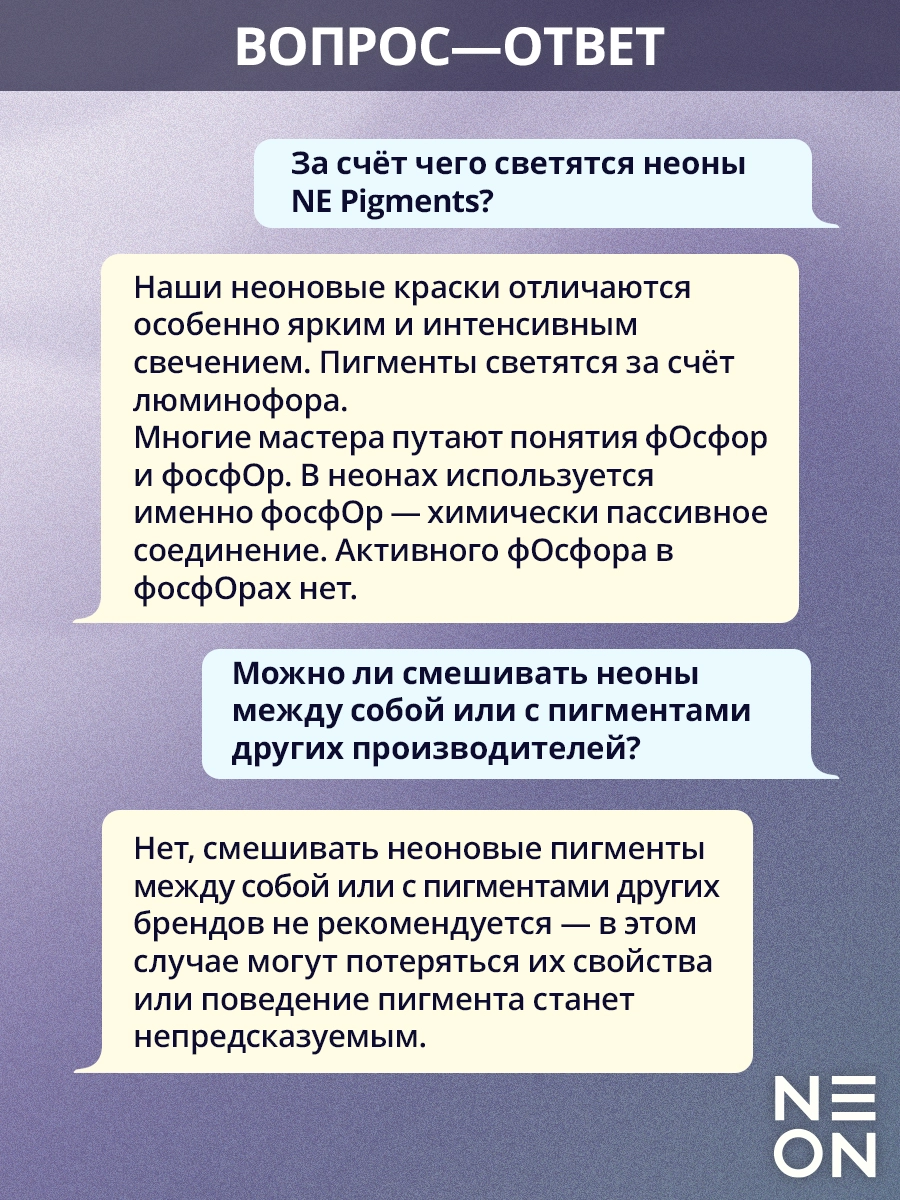 ВОПРОС—ОТВЕТ

За счёт чего светятся неоны NE Pigments?

Наши неоновые краски отличаются особенно ярким и интенсивным свечением. Пигменты светятся за счёт люминофора.
Многие мастера путают понятия фОсфор и фосфОр. В неонах используется именно фосфОр — химически пассивное соединение. Активного фОсфора в фосфОрах нет.

Можно ли смешивать неоны между собой или с пигментами других производителей?

Нет, смешивать неоновые пигменты между собой или с пигментами других брендов не рекомендуется — в этом случае могут потеряться их свойства или поведение пигмента станет непредсказуемым.

NE
ON